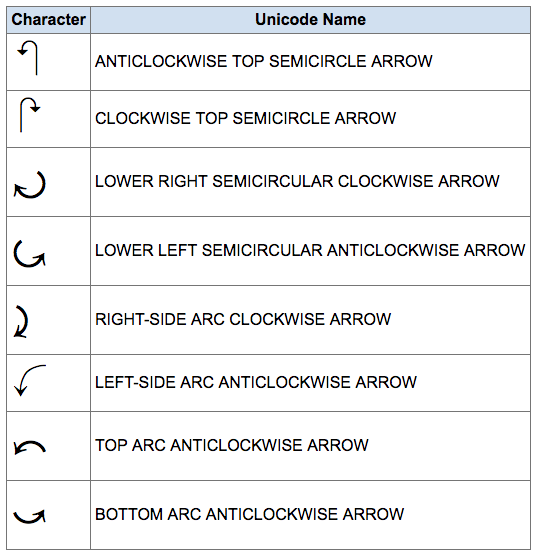 | Character | Unicode Name |
|---|---|
| ↶ | ANTICLOCKWISE TOP SEMICIRCLE ARROW |
| ↷ | CLOCKWISE TOP SEMICIRCLE ARROW |
| ⤾ | LOWER RIGHT SEMICIRCULAR CLOCKWISE ARROW |
| ⤿ | LOWER LEFT SEMICIRCULAR ANTICLOCKWISE ARROW |
| ⤸ | RIGHT-SIDE ARC CLOCKWISE ARROW |
| ⤹ | LEFT-SIDE ARC ANTICLOCKWISE ARROW |
| ⤺ | TOP ARC ANTICLOCKWISE ARROW |
| ⤻ | BOTTOM ARC ANTICLOCKWISE ARROW |